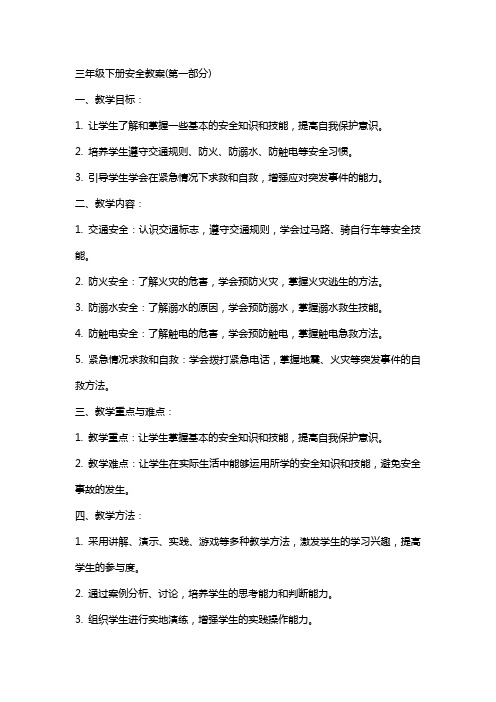 三年级下册安全教案(第一部分)

一、教学目标：

1. 让学生了解和掌握一些基本的安全知识和技能，提高自我保护意识。

2. 培养学生遵守交通规则、防火、防溺水、防触电等安全习惯。

3. 引导学生学会在紧急情况下求救和自救，增强应对突发事件的能力。

二、教学内容：

1. 交通安全：认识交通标志，遵守交通规则，学会过马路、骑自行车等安全技能。

2. 防火安全：了解火灾的危害，学会预防火灾，掌握火灾逃生的方法。

3. 防溺水安全：了解溺水的原因，学会预防溺水，掌握溺水救生技能。

4. 防触电安全：了解触电的危害，学会预防触电，掌握触电急救方法。

5. 紧急情况求救和自救：学会拨打紧急电话，掌握地震、火灾等突发事件的自救方法。

三、教学重点与难点：

1. 教学重点：让学生掌握基本的安全知识和技能，提高自我保护意识。

2. 教学难点：让学生在实际生活中能够运用所学的安全知识和技能，避免安全事故的发生。

四、教学方法：

1. 采用讲解、演示、实践、游戏等多种教学方法，激发学生的学习兴趣，提高学生的参与度。

2. 通过案例分析、讨论，培养学生的思考能力和判断能力。

3. 组织学生进行实地演练，增强学生的实践操作能力。